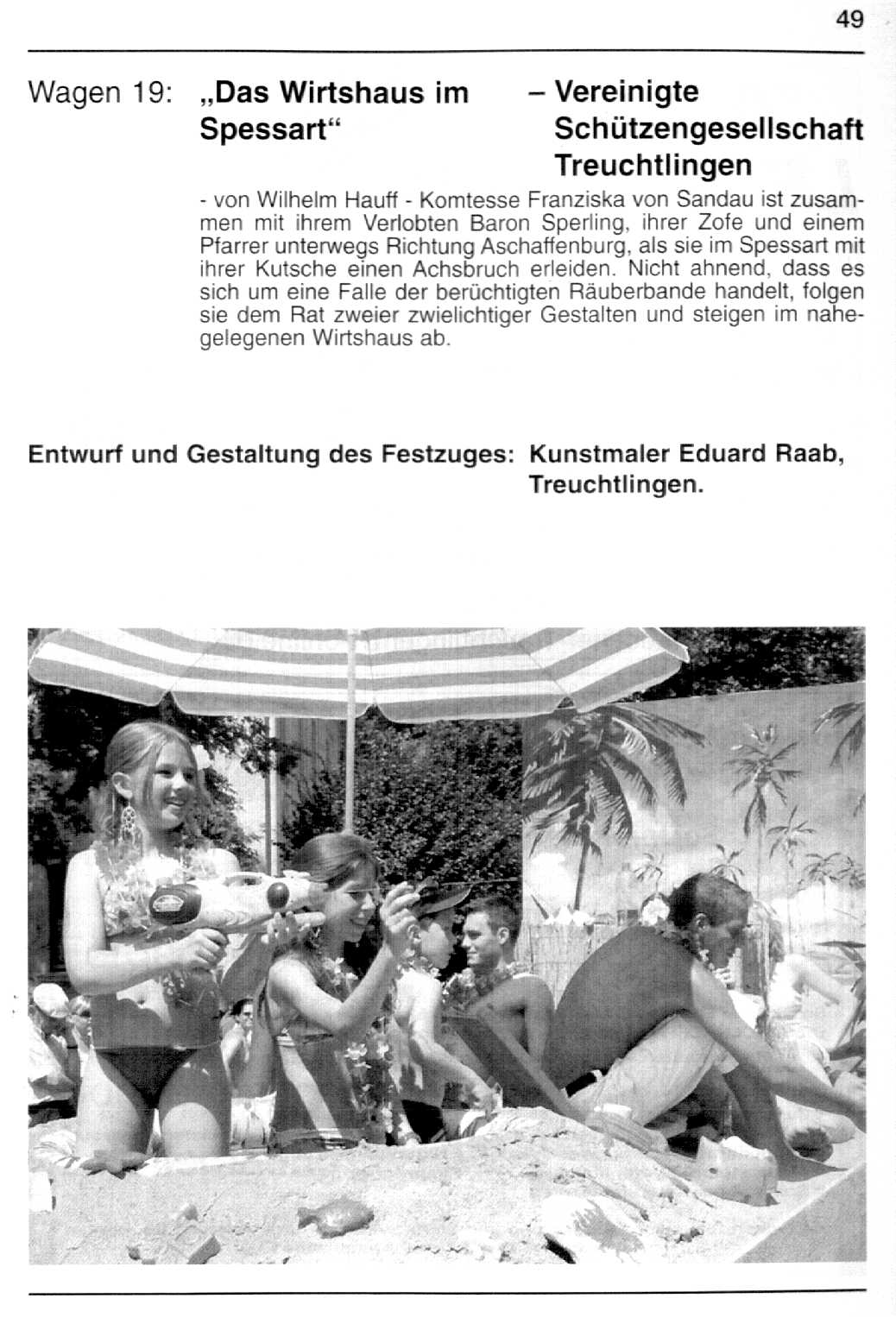 49

Wagen 19: „Das Wirtshaus im Spessart“ – Vereinigte Schützengesellschaft Treuchtlingen

- von Wilhelm Hauff - Komtesse Franziska von Sandau ist zusammen mit ihrem Verlobten Baron Sperling, ihrer Zofe und einem Pfarrer unterwegs Richtung Aschaffenburg, als sie im Spessart mit ihrer Kutsche einen Achsbruch erleiden. Nicht ahnend, dass es sich um eine Falle der berüchtigten Räuberbande handelt, folgen sie dem Rat zweier zwielichtiger Gestalten und steigen im nahegelegenen Wirtshaus ab.

Entwurf und Gestaltung des Festzuges: Kunstmaler Eduard Raab, Treuchtlingen.